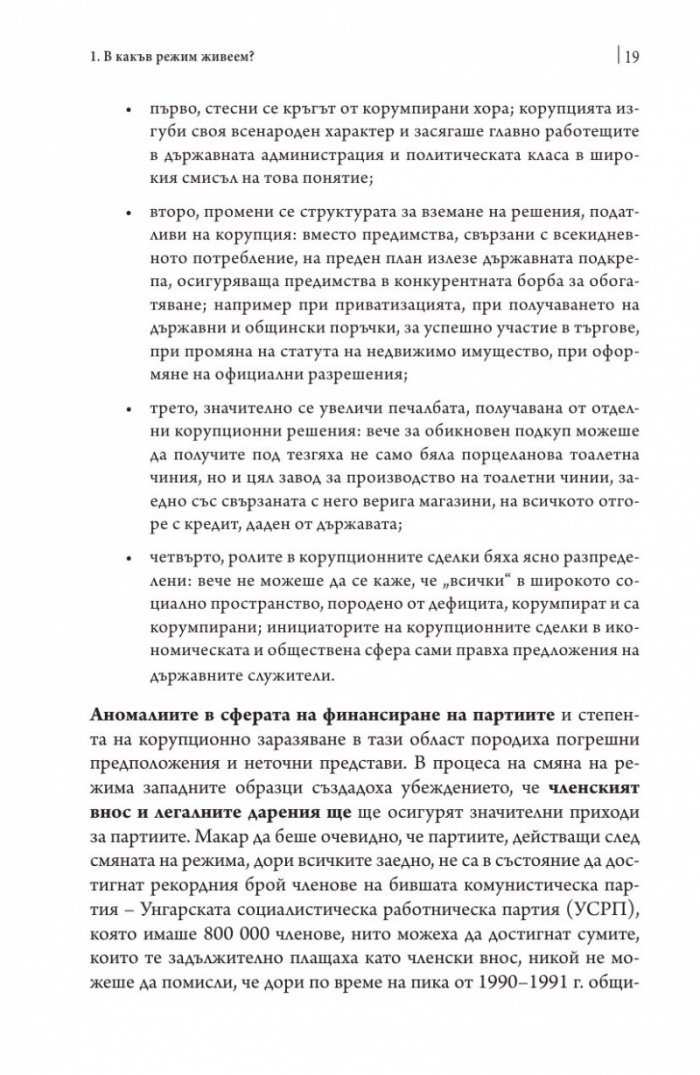 1. В какъв режим живеем?

19

• първо, стесни се кръгът от корумпирани хора; корупцията изгуби своя всенароден характер и засягаше главно работещите в държавната администрация и политическата класа в широкия смисъл на това понятие;

• второ, промени се структурата за вземане на решения, податливи на корупция: вместо предимства, свързани с всекидневното потребление, на преден план излезе държавната подкрепа, осигуряваща предимства в конкурентната борба за обогатяване; например при приватизацията, при получаването на държавни и общински поръчки, за успешно участие в търгове, при промяна на статута на недвижимо имущество, при оформяне на официални разрешения;

• трето, значително се увеличи печалбата, получавана от отделни корупционни решения: вече за обикновен подкуп можеше да получите под тезгяха не само бяла порцеланова тоалетна чиния, но и цял завод за производство на тоалетни чинии, заедно със свързаната с него верига магазини, на всичкото отгоре с кредит, даден от държавата;

• четвърто, ролите в корупционните сделки бяха ясно разпределени: вече не можеше да се каже, че „всички“ в широкото социално пространство, породено от дефицита, корумпират и са корумпирани; инициаторите на корупционните сделки в икономическата и обществена сфера сами правха предложения на държавните служители.

Аномалиите в сферата на финансиране на партиите и степента на корупционно заразяване в тази област породиха погрешни предположения и неточни представи. В процеса на смяна на режима западните образци създадоха убеждението, че членският внос и легалните дарения ще ще осигурят значителни приходи за партиите. Макар да беше очевидно, че партиите, действащи след смяната на режима, дори всичките заедно, не са в състояние да достигнат рекордния брой членове на бившата комунистическа партия – Унгарската социалистическа работническа партия (УСРП), която имаше 800 000 членове, нито можеха да достигнат сумите, които те задължително плащаха като членски внос, никой не можеше да помисли, че дори по време на пика от 1990–1991 г. общи-